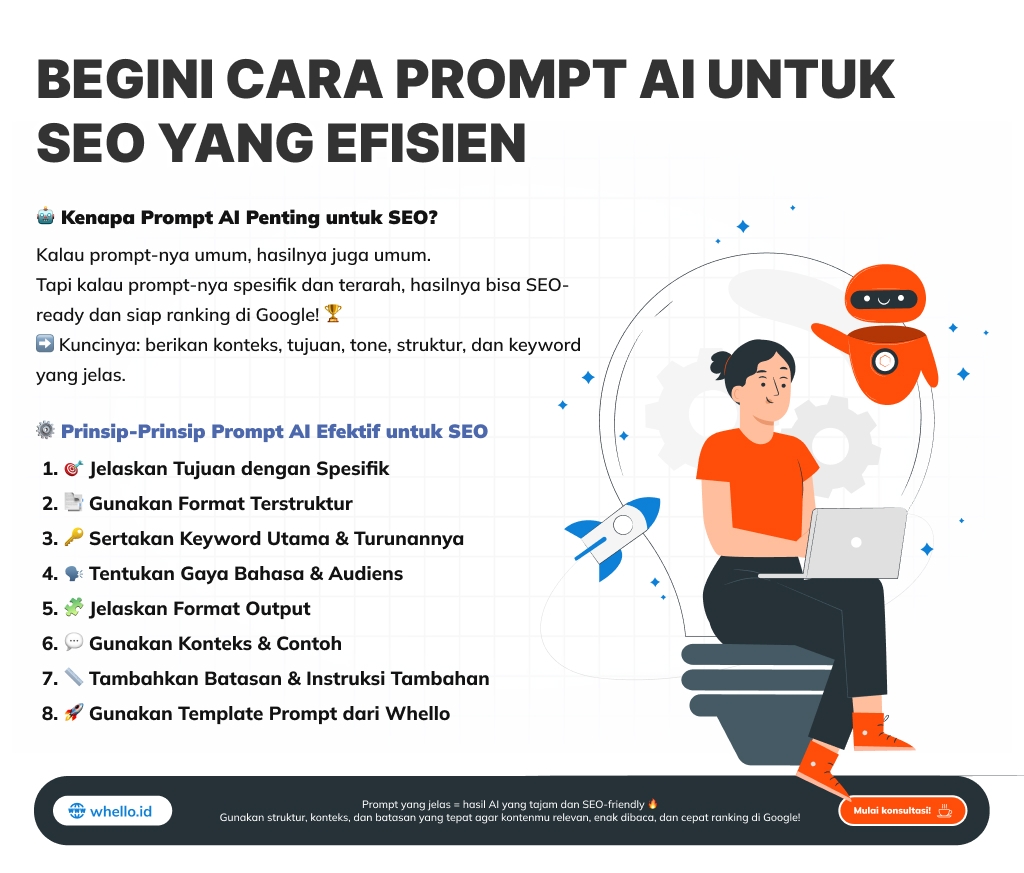 BEGINI CARA PROMPT AI UNTUK SEO YANG EFISIEN

🤖 Kenapa Prompt AI Penting untuk SEO?

Kalau prompt-nya umum, hasilnya juga umum.
Tapi kalau prompt-nya spesifik dan terarah, hasilnya bisa SEO-ready dan siap ranking di Google! 🏆
➡️ Kuncinya: berikan konteks, tujuan, tone, struktur, dan keyword yang jelas.

⚙️ Prinsip-Prinsip Prompt AI Efektif untuk SEO

1. 🎯 Jelaskan Tujuan dengan Spesifik
2. 📄 Gunakan Format Terstruktur
3. 🔑 Sertakan Keyword Utama & Turunannya
4. 🗣️ Tentukan Gaya Bahasa & Audiens
5. 🧩 Jelaskan Format Output
6. 💬 Gunakan Konteks & Contoh
7. 📏 Tambahkan Batasan & Instruksi Tambahan
8. 🚀 Gunakan Template Prompt dari Whello

whello.id

Prompt yang jelas = hasil AI yang tajam dan SEO-friendly 🔥
Gunakan struktur, konteks, dan batasan yang tepat agar kontenmu relevan, enak dibaca, dan cepat ranking di Google!

Mulai konsultasi! ☕